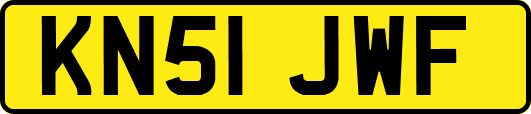 KN51 JWF